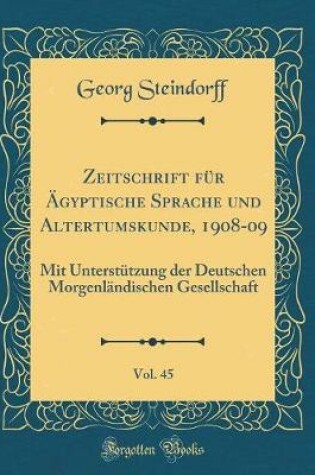 Georg Steindorff

Zeitschrift für Ägyptische Sprache und Altertumskunde, 1908-09

Mit Unterstützung der Deutschen Morgenländischen Gesellschaft

Vol. 45

Forgotten Books